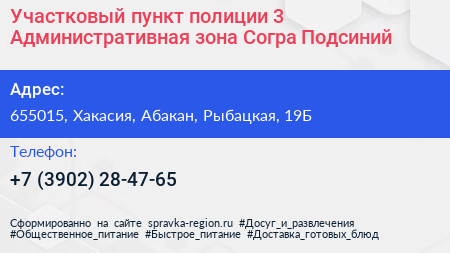 Участковый пункт полиции 3 Административная зона Согра Подсиний

Адрес:

655015, Хакасия, Абакан, Рыбацкая, 19Б

Телефон:

+7 (3902) 28-47-65

Сформированно на сайте spravka-region.ru #Досуг_и_развлечения #Общественное_питание #Быстрое_питание #Доставка_готовых_блюд